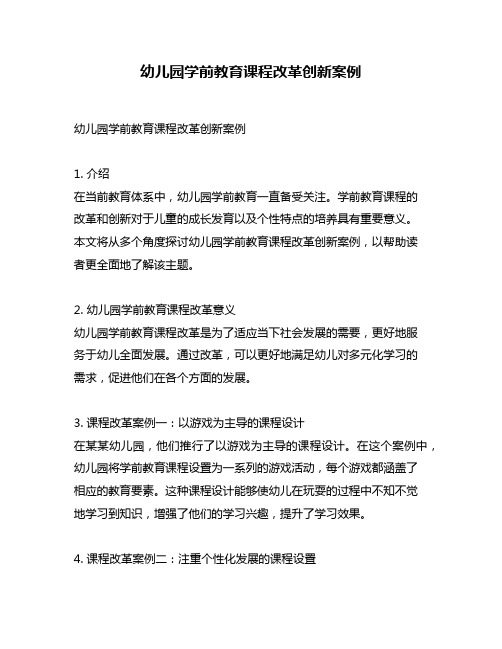 幼儿园学前教育课程改革创新案例

幼儿园学前教育课程改革创新案例

1. 介绍
在当前教育体系中，幼儿园学前教育一直备受关注。学前教育课程的改革和创新对于儿童的成长发育以及个性特点的培养具有重要意义。本文将从多个角度探讨幼儿园学前教育课程改革创新案例，以帮助读者更全面地了解该主题。

2. 幼儿园学前教育课程改革意义
幼儿园学前教育课程改革是为了适应当下社会发展的需要，更好地服务于幼儿全面发展。通过改革，可以更好地满足幼儿对多元化学习的需求，促进他们在各个方面的发展。

3. 课程改革案例一：以游戏为主导的课程设计
在某某幼儿园，他们推行了以游戏为主导的课程设计。在这个案例中，幼儿园将学前教育课程设置为一系列的游戏活动，每个游戏都涵盖了相应的教育要素。这种课程设计能够使幼儿在玩耍的过程中不知不觉地学习到知识，增强了他们的学习兴趣，提升了学习效果。

4. 课程改革案例二：注重个性化发展的课程设置